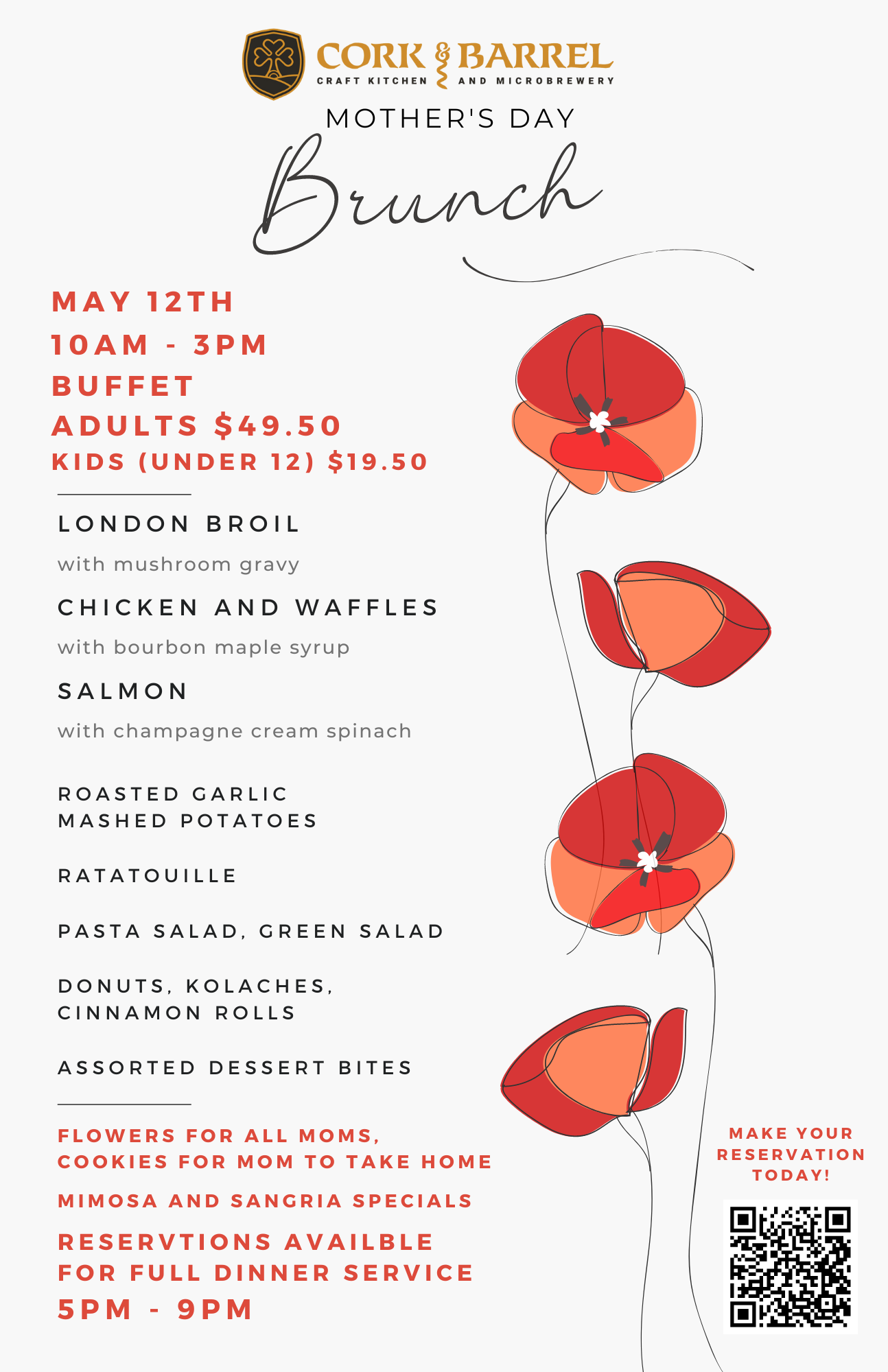 CORK & BARREL
CRAFT KITCHEN AND MICROBREWERY

MOTHER'S DAY
Brunch

MAY 12TH
10AM - 3PM
BUFFET
ADULTS $49.50
KIDS (UNDER 12) $19.50

LONDON BROIL
with mushroom gravy

CHICKEN AND WAFFLES
with bourbon maple syrup

SALMON
with champagne cream spinach

ROASTED GARLIC MASHED POTATOES

RATATOUILLE

PASTA SALAD, GREEN SALAD

DONUTS, KOLACHES, CINNAMON ROLLS

ASSORTED DESSERT BITES

FLOWERS FOR ALL MOMS,
COOKIES FOR MOM TO TAKE HOME

MIMOSA AND SANGRIA SPECIALS

RESERVTIONS AVAILBLE FOR FULL DINNER SERVICE
5PM - 9PM

MAKE YOUR RESERVATION TODAY!